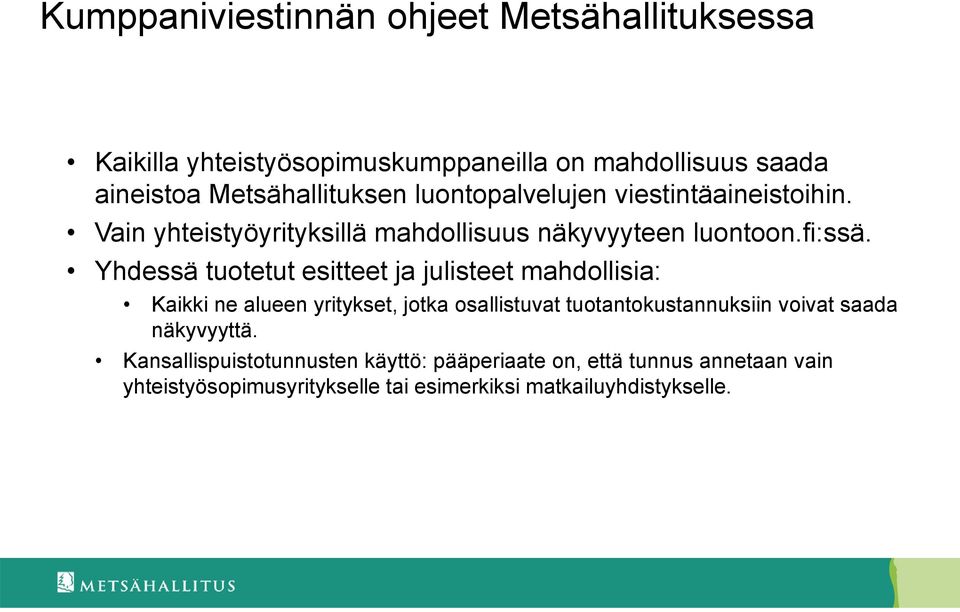 Kumppaniviestinnän ohjeet Metsähallituksessa

• Kaikilla yhteistyösopimuskumppaneilla on mahdollisuus saada aineistoa Metsähallituksen luontopalvelujen viestintäaineistoihin.
• Vain yhteistyöyrityksillä mahdollisuus näkyvyyteen luontoon.fi:ssä.
• Yhdessä tuotetut esitteet ja julisteet mahdollisia:
  • Kaikki ne alueen yritykset, jotka osallistuvat tuotantokustannuksiin voivat saada näkyvyyttä.
• Kansallispuistotunnusten käyttö: pääperiaate on, että tunnus annetaan vain yhteistyösopimusyritykselle tai esimerkiksi matkailuyhdistykselle.

METSÄHALLITUS